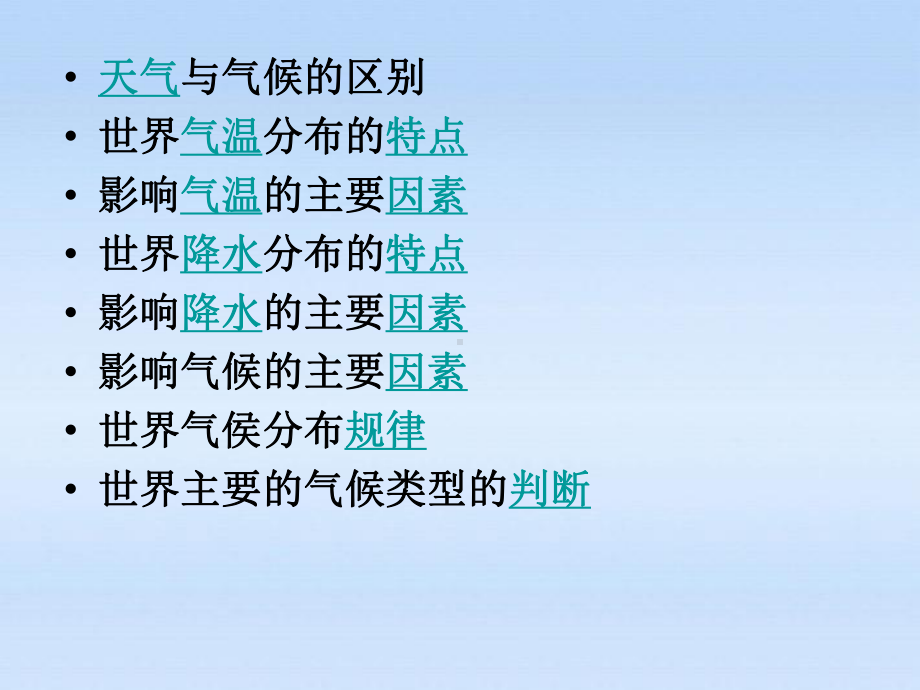 • 天气与气候的区别
• 世界气温分布的特点
• 影响气温的主要因素
• 世界降水分布的特点
• 影响降水的主要因素
• 影响气候的主要因素
• 世界气侯分布规律
• 世界主要的气候类型的判断